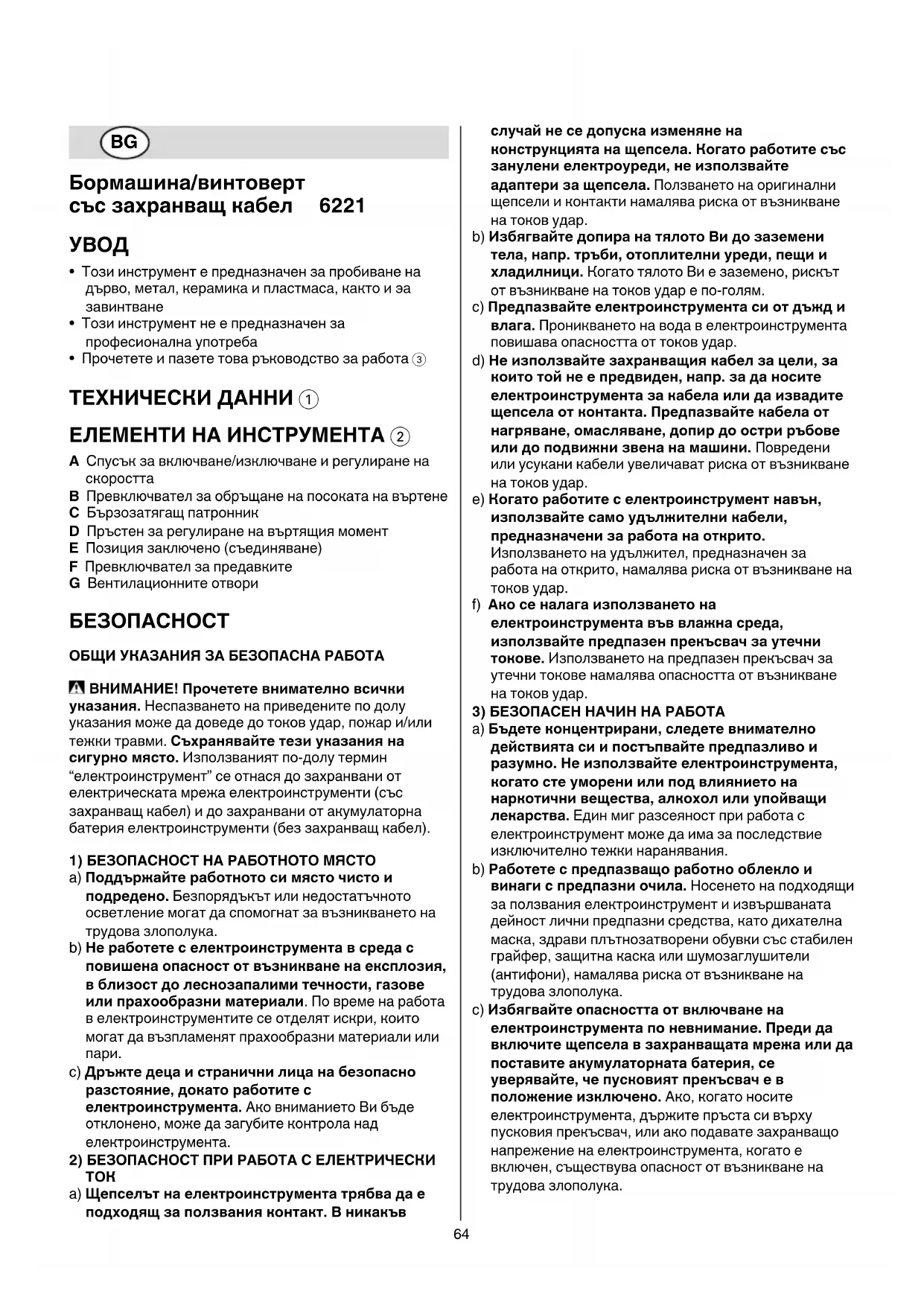 BG

Бормашина/винтоверт със захранващ кабел 6221

УВОД

• Този инструмент е предназначен за пробиване на дърво, метал, керамика и пластмаса, както и эа завинтване
• Този инструмент не е предназначен за професионална употреба
• Прочетете и пазете това ръководство за работа ③

ТЕХНИЧЕСКИ ДАННИ ①

ЕЛЕМЕНТИ НА ИНСТРУМЕНТА ②

A Спусък за включване/изключване и регулиране на скоростта
B Превключвател за обръщане на посоката на въртене
C Бързозатягащ патронник
D Пръстен за регулиране на въртящия момент
E Позиция заключено (съединяване)
F Превключвател за предавките
G Вентилационните отвори

БЕЗОПАСНОСТ

ОБЩИ УКАЗАНИЯ ЗА БЕЗОПАСНА РАБОТА

ВНИМАНИЕ! Прочетете внимателно всички указания. Неспазването на приведените по долу указания може да доведе до токов удар, пожар и/или тежки травми. Съхранявайте тези указания на сигурно място. Използваният по-долу термин "електроинструмент" се отнася до захранвани от електрическата мрежа електроинструменти (със захранващ кабел) и до захранвани от акумулаторна батерия електроинструменти (без захранващ кабел).

1) БЕЗОПАСНОСТ НА РАБОТНОТО МЯСТО
a) Поддържайте работното си място чисто и подредено. Безпорядъкът или недостатъчното осветление могат да спомогнат за възникването на трудова злополука.
b) Не работете с електроинструмента в среда с повишена опасност от възникване на експлозия, в близост до леснозапалими течности, газове или прахообразни материали. По време на работа в електроинструментите се отделят искри, които могат да възпламенят прахообразни материали или пари.
c) Дръжте деца и странични лица на безопасно разстояние, докато работите с електроинструмента. Ако вниманието Ви бъде отклонено, може да загубите контрола над електроинструмента.
2) БЕЗОПАСНОСТ ПРИ РАБОТА С ЕЛЕКТРИЧЕСКИ ТОК
a) Щепселът на електроинструмента трябва да е подходящ за ползвания контакт. В никакъв случай не се допуска изменяне на конструкцията на щепсела. Когато работите със занулени електроуреди, не използвайте адаптери за щепсела. Ползването на оригинални щепсели и контакти намалява риска от възникване на токов удар.
b) Избягвайте допира на тялото Ви до заземени тела, напр. тръби, отоплителни уреди, пещи и хладилници. Когато тялото Ви е заземено, рискът от възникване на токов удар е по-голям.
c) Предпазвайте електроинструмента си от дъжд и влага. Проникването на вода в електроинструмента повишава опасността от токов удар.
d) Не използвайте захранващия кабел за цели, за които той не е предвиден, напр. за да носите електроинструмента за кабела или да извадите щепсела от контакта. Предпазвайте кабела от нагряване, омасляване, допир до остри ръбове или до подвижни звена на машини. Повредени или усукани кабели увеличават риска от възникване на токов удар.
e) Когато работите с електроинструмент навън, използвайте само удължителни кабели, предназначени за работа на открито. Използването на удължител, предназначен за работа на открито, намалява риска от възникване на токов удар.
f) Ако се налага използването на електроинструмента във влажна среда, използвайте предпазен прекъсвач за утечни токове. Използването на предпазен прекъсвач за утечни токове намалява опасността от възникване на токов удар.
3) БЕЗОПАСЕН НАЧИН НА РАБОТА
a) Бъдете концентрирани, следете внимателно действията си и постъпвайте предпазливо и разумно. Не използвайте електроинструмента, когато сте уморени или под влиянието на наркотични вещества, алкохол или упойващи лекарства. Един миг разсеяност при работа с електроинструмент може да има за последствие изключително тежки наранявания.
b) Работете с предпазващо работно облекло и винаги с предпазни очила. Носенето на подходящи за ползвания електроинструмент и извършваната дейност лични предпазни средства, като дихателна маска, здрави плътнозатворени обувки със стабилен грайфер, защитна каска или шумозаглушители (антифони), намалява риска от възникване на трудова злополука.
c) Избягвайте опасността от включване на електроинструмента по невнимание. Преди да включите щепсела в захранващата мрежа или да поставите акумулаторната батерия, се уверявайте, че пусковият прекъсвач е в положение изключено. Ако, когато носите електроинструмента, държите пръста си върху пусковия прекъсвач, или ако подавате захранващо напрежение на електроинструмента, когато е включен, съществува опасност от възникване на трудова злополука.

64